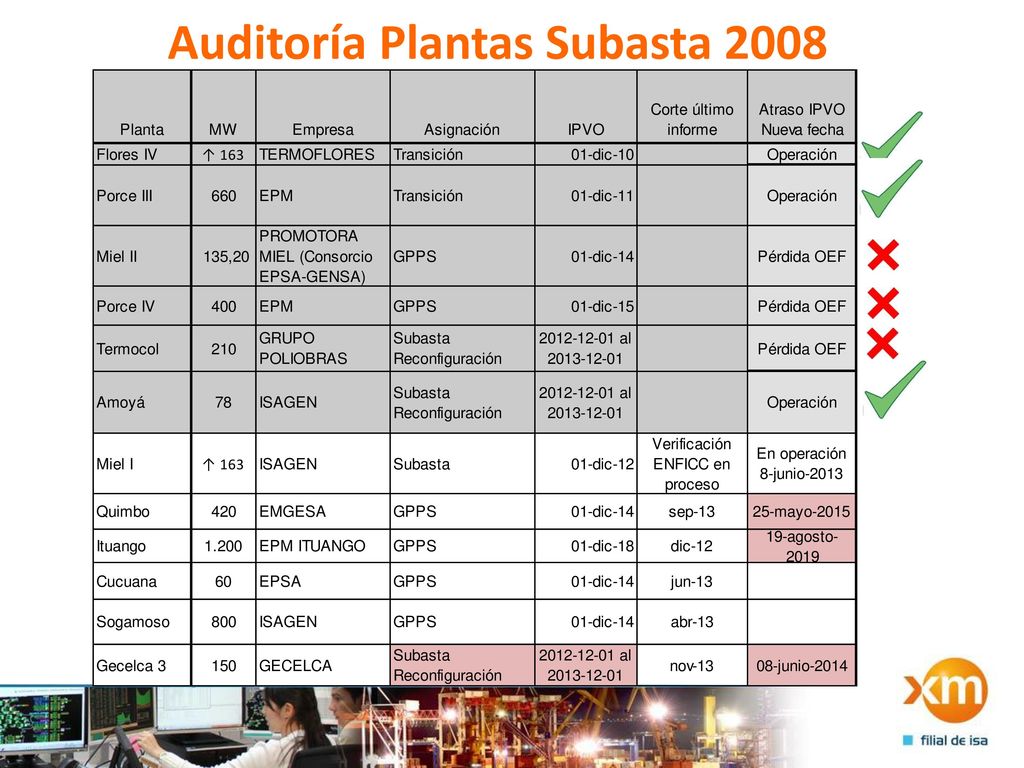 Auditoría Plantas Subasta 2008

| Planta | MW | Empresa | Asignación | IPVO | Corte último informe | Atraso IPVO Nueva fecha |
|---|---|---|---|---|---|---|
| Flores IV | ↑ 163 | TERMOFLORES | Transición | 01-dic-10 | | Operación |
| Porce III | 660 | EPM | Transición | 01-dic-11 | | Operación |
| Miel II | 135,20 | PROMOTORA MIEL (Consorcio EPSA-GENSA) | GPPS | 01-dic-14 | | Pérdida OEF |
| Porce IV | 400 | EPM | GPPS | 01-dic-15 | | Pérdida OEF |
| Termocol | 210 | GRUPO POLIOBRAS | Subasta Reconfiguración | 2012-12-01 al 2013-12-01 | | Pérdida OEF |
| Amoyá | 78 | ISAGEN | Subasta Reconfiguración | 2012-12-01 al 2013-12-01 | | Operación |
| Miel I | ↑ 163 | ISAGEN | Subasta | 01-dic-12 | Verificación ENFICC en proceso | En operación 8-junio-2013 |
| Quimbo | 420 | EMGESA | GPPS | 01-dic-14 | sep-13 | 25-mayo-2015 |
| Ituango | 1.200 | EPM ITUANGO | GPPS | 01-dic-18 | dic-12 | 19-agosto-2019 |
| Cucuana | 60 | EPSA | GPPS | 01-dic-14 | jun-13 | |
| Sogamoso | 800 | ISAGEN | GPPS | 01-dic-14 | abr-13 | |
| Gecelca 3 | 150 | GECELCA | Subasta Reconfiguración | 2012-12-01 al 2013-12-01 | nov-13 | 08-junio-2014 |

xm
filial de isa